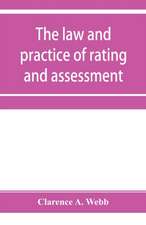 The law and practice of rating and assessment

Clarence A. Webb